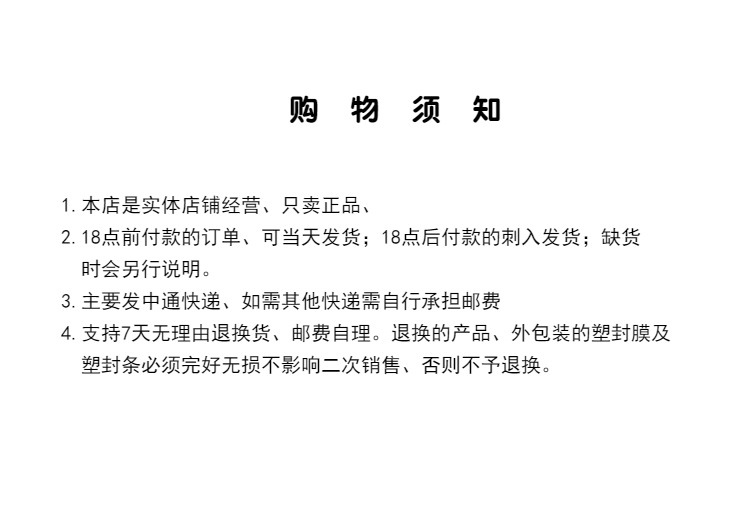 购 物 须 知

1. 本店是实体店铺经营、只卖正品、

2. 18点前付款的订单、可当天发货；18点后付款的刺入发货；缺货时会另行说明。

3. 主要发中通快递、如需其他快递需自行承担邮费

4. 支持7天无理由退换货、邮费自理。退换的产品、外包装的塑封膜及塑封条必须完好无损不影响二次销售、否则不予退换。